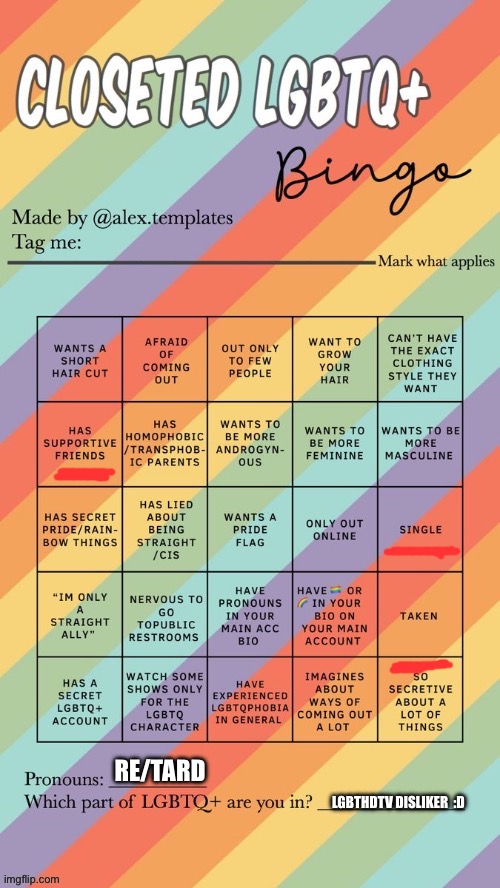 CLOSETED LGBTQ+

Bingo

Made by @alex.templates
Tag me:

Mark what applies

| WANTS A SHORT HAIR CUT | AFRAID OF COMING OUT | OUT ONLY TO FEW PEOPLE | WANT TO GROW YOUR HAIR | CAN'T HAVE THE EXACT CLOTHING STYLE THEY WANT |
|---|---|---|---|---|
| HAS SUPPORTIVE FRIENDS | HAS HOMOPHOBIC /TRANSPHOBIC PARENTS | WANTS TO BE MORE ANDROGYNOUS | WANTS TO BE MORE FEMININE | WANTS TO BE MORE MASCULINE |
| HAS SECRET PRIDE/RAINBOW THINGS | HAS LIED ABOUT BEING STRAIGHT /CIS | WANTS A PRIDE FLAG | ONLY OUT ONLINE | SINGLE |
| "IM ONLY A STRAIGHT ALLY" | NERVOUS TO GO TOPUBLIC RESTROOMS | HAVE PRONOUNS IN YOUR MAIN ACC BIO | HAVE 🏳️‍🌈 OR 🌈 IN YOUR BIO ON YOUR MAIN ACCOUNT | TAKEN |
| HAS A SECRET LGBTQ+ ACCOUNT | WATCH SOME SHOWS ONLY FOR THE LGBTQ CHARACTER | HAVE EXPERIENCED LGBTQPHOBIA IN GENERAL | IMAGINES ABOUT WAYS OF COMING OUT A LOT | SO SECRETIVE ABOUT A LOT OF THINGS |

Pronouns: RE/TARD
Which part of LGBTQ+ are you in? LGBTHDTV DISLIKER :D

imgflip.com